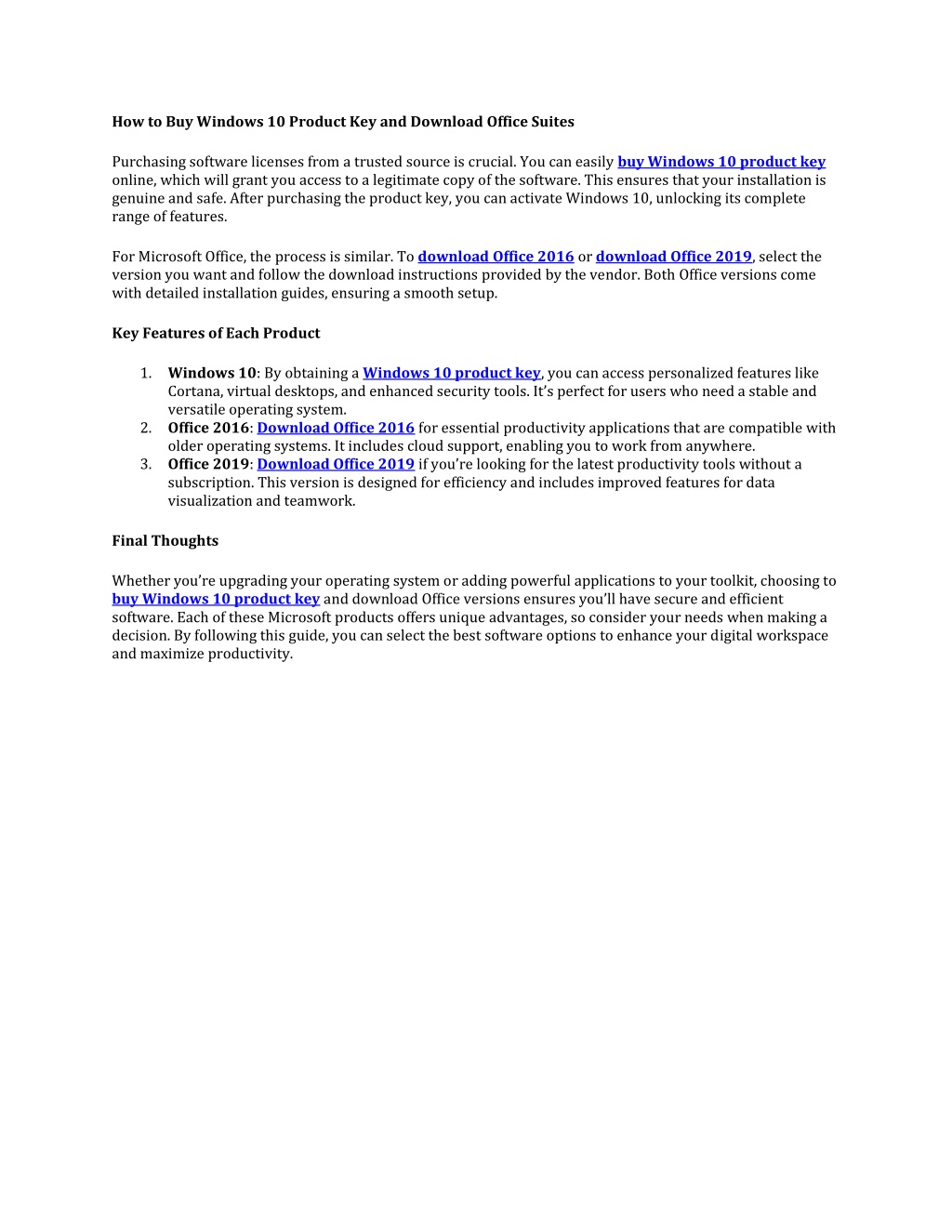 How to Buy Windows 10 Product Key and Download Office Suites

Purchasing software licenses from a trusted source is crucial. You can easily buy Windows 10 product key online, which will grant you access to a legitimate copy of the software. This ensures that your installation is genuine and safe. After purchasing the product key, you can activate Windows 10, unlocking its complete range of features.

For Microsoft Office, the process is similar. To download Office 2016 or download Office 2019, select the version you want and follow the download instructions provided by the vendor. Both Office versions come with detailed installation guides, ensuring a smooth setup.

Key Features of Each Product

1. Windows 10: By obtaining a Windows 10 product key, you can access personalized features like Cortana, virtual desktops, and enhanced security tools. It's perfect for users who need a stable and versatile operating system.
2. Office 2016: Download Office 2016 for essential productivity applications that are compatible with older operating systems. It includes cloud support, enabling you to work from anywhere.
3. Office 2019: Download Office 2019 if you're looking for the latest productivity tools without a subscription. This version is designed for efficiency and includes improved features for data visualization and teamwork.

Final Thoughts

Whether you're upgrading your operating system or adding powerful applications to your toolkit, choosing to buy Windows 10 product key and download Office versions ensures you'll have secure and efficient software. Each of these Microsoft products offers unique advantages, so consider your needs when making a decision. By following this guide, you can select the best software options to enhance your digital workspace and maximize productivity.